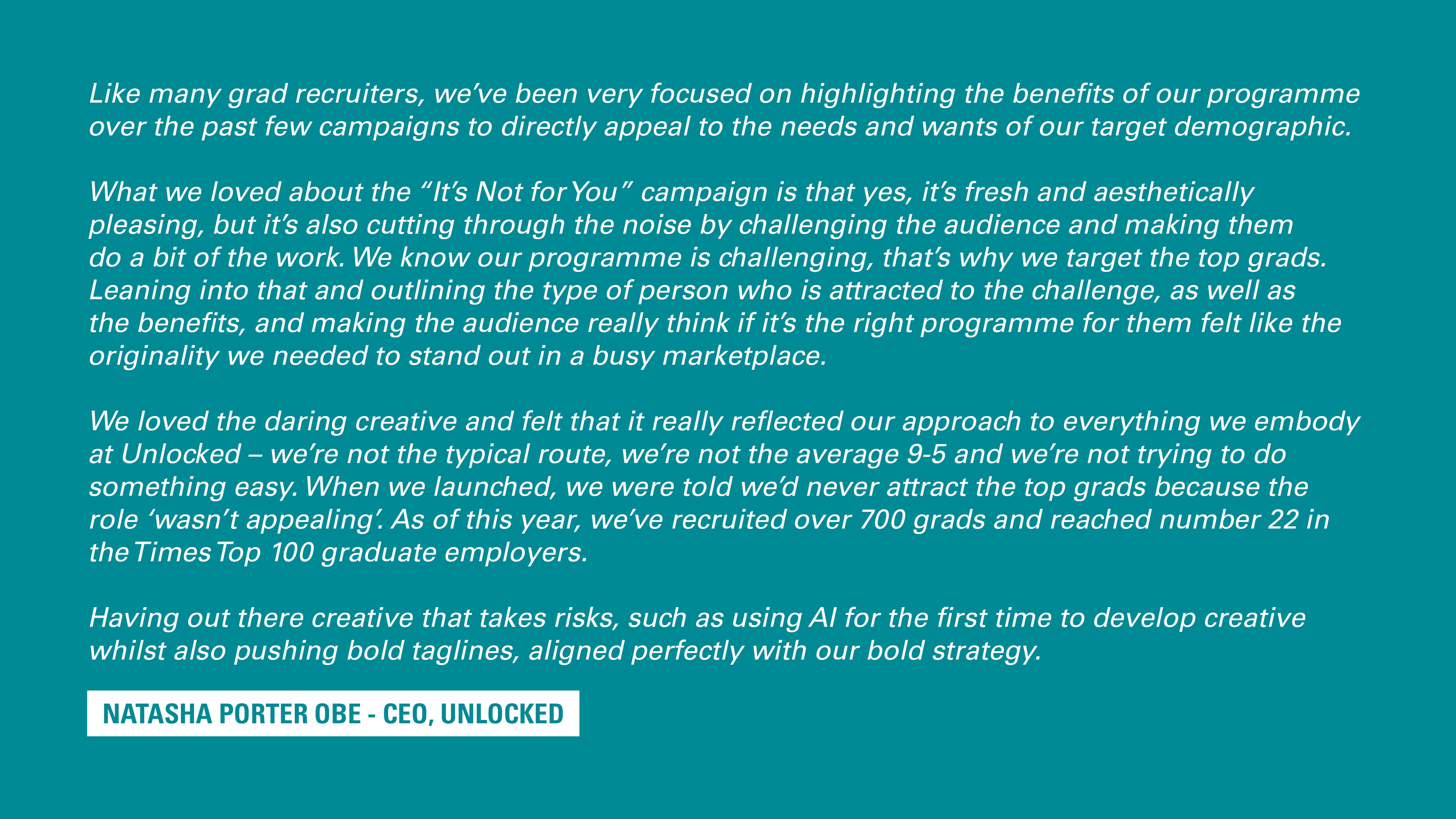 Like many grad recruiters, we've been very focused on highlighting the benefits of our programme over the past few campaigns to directly appeal to the needs and wants of our target demographic.

What we loved about the "It's Not for You" campaign is that yes, it's fresh and aesthetically pleasing, but it's also cutting through the noise by challenging the audience and making them do a bit of the work. We know our programme is challenging, that's why we target the top grads. Leaning into that and outlining the type of person who is attracted to the challenge, as well as the benefits, and making the audience really think if it's the right programme for them felt like the originality we needed to stand out in a busy marketplace.

We loved the daring creative and felt that it really reflected our approach to everything we embody at Unlocked – we're not the typical route, we're not the average 9-5 and we're not trying to do something easy. When we launched, we were told we'd never attract the top grads because the role 'wasn't appealing'. As of this year, we've recruited over 700 grads and reached number 22 in the Times Top 100 graduate employers.

Having out there creative that takes risks, such as using AI for the first time to develop creative whilst also pushing bold taglines, aligned perfectly with our bold strategy.

NATASHA PORTER OBE - CEO, UNLOCKED